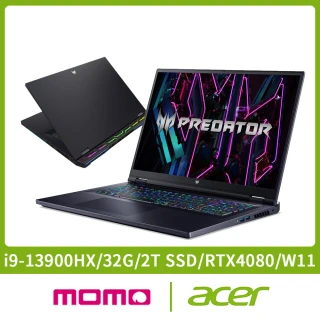 PREDATOR

i9-13900HX/32G/2T SSD/RTX4080/W11

momo

acer